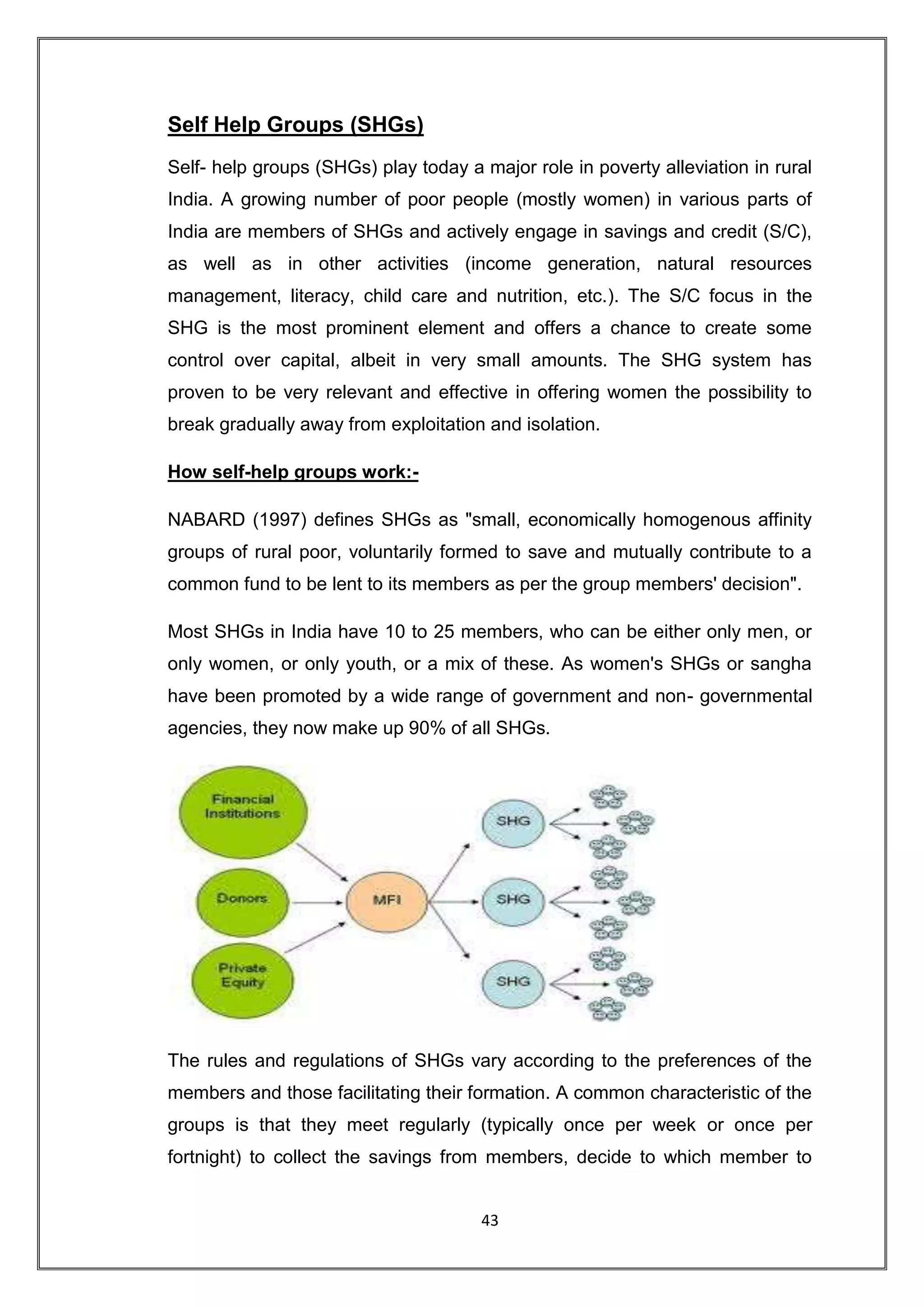 Self Help Groups (SHGs)

Self- help groups (SHGs) play today a major role in poverty alleviation in rural India. A growing number of poor people (mostly women) in various parts of India are members of SHGs and actively engage in savings and credit (S/C), as well as in other activities (income generation, natural resources management, literacy, child care and nutrition, etc.). The S/C focus in the SHG is the most prominent element and offers a chance to create some control over capital, albeit in very small amounts. The SHG system has proven to be very relevant and effective in offering women the possibility to break gradually away from exploitation and isolation.

How self-help groups work:-

NABARD (1997) defines SHGs as "small, economically homogenous affinity groups of rural poor, voluntarily formed to save and mutually contribute to a common fund to be lent to its members as per the group members' decision".

Most SHGs in India have 10 to 25 members, who can be either only men, or only women, or only youth, or a mix of these. As women's SHGs or sangha have been promoted by a wide range of government and non- governmental agencies, they now make up 90% of all SHGs.

Financial Institutions

Donors

Private Equity

MFI

SHG

SHG

SHG

The rules and regulations of SHGs vary according to the preferences of the members and those facilitating their formation. A common characteristic of the groups is that they meet regularly (typically once per week or once per fortnight) to collect the savings from members, decide to which member to

43